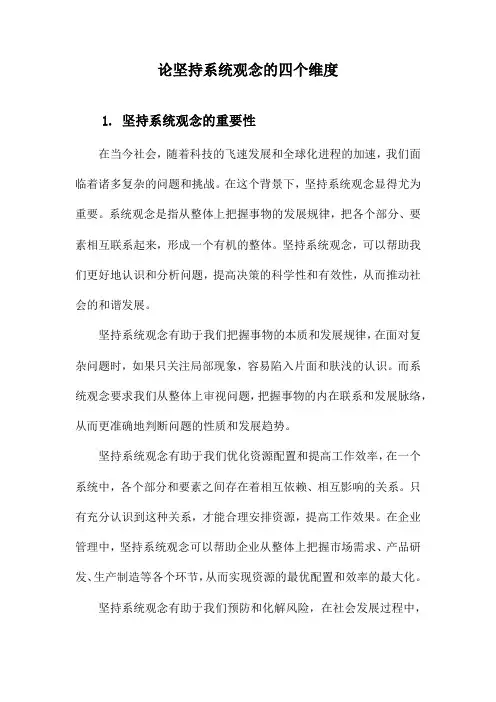 论坚持系统观念的四个维度

1. 坚持系统观念的重要性

在当今社会，随着科技的飞速发展和全球化进程的加速，我们面临着诸多复杂的问题和挑战。在这个背景下，坚持系统观念显得尤为重要。系统观念是指从整体上把握事物的发展规律，把各个部分、要素相互联系起来，形成一个有机的整体。坚持系统观念，可以帮助我们更好地认识和分析问题，提高决策的科学性和有效性，从而推动社会的和谐发展。

坚持系统观念有助于我们把握事物的本质和发展规律，在面对复杂问题时，如果只关注局部现象，容易陷入片面和肤浅的认识。而系统观念要求我们从整体上审视问题，把握事物的内在联系和发展脉络，从而更准确地判断问题的性质和发展趋势。

坚持系统观念有助于我们优化资源配置和提高工作效率，在一个系统中，各个部分和要素之间存在着相互依赖、相互影响的关系。只有充分认识到这种关系，才能合理安排资源，提高工作效果。在企业管理中，坚持系统观念可以帮助企业从整体上把握市场需求、产品研发、生产制造等各个环节，从而实现资源的最优配置和效率的最大化。

坚持系统观念有助于我们预防和化解风险，在社会发展过程中，